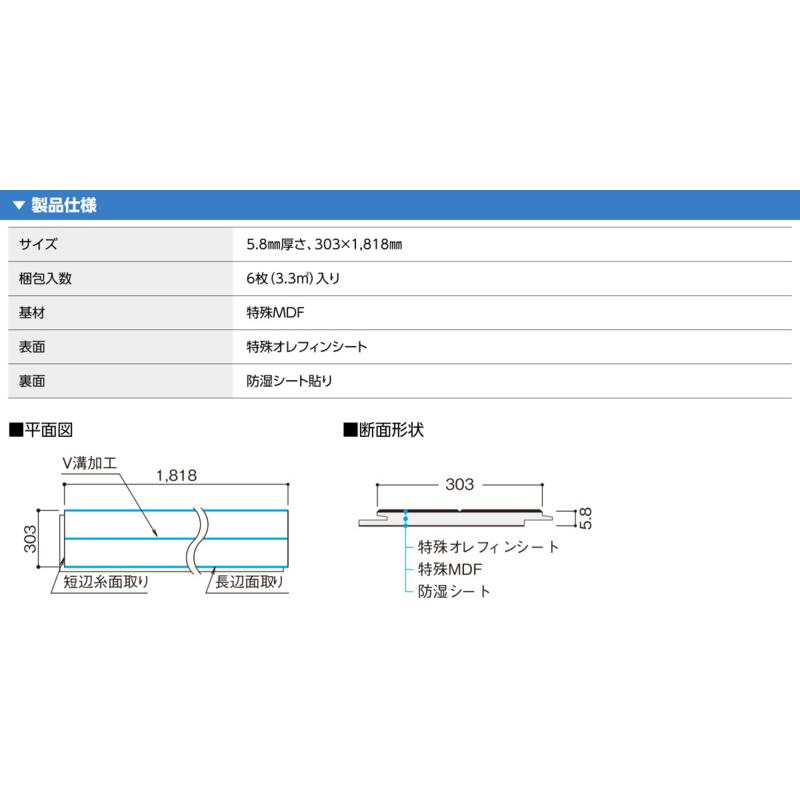 ▼ 製品仕様

| サイズ | 5.8㎜厚さ、303×1,818㎜ |
|---|---|
| 梱包入数 | 6枚（3.3㎡）入り |
| 基材 | 特殊MDF |
| 表面 | 特殊オレフィンシート |
| 裏面 | 防湿シート貼り |

■平面図

V溝加工
1,818
303
短辺糸面取り
長辺面取り

■断面形状

303
5.8
特殊オレフィンシート
特殊MDF
防湿シート